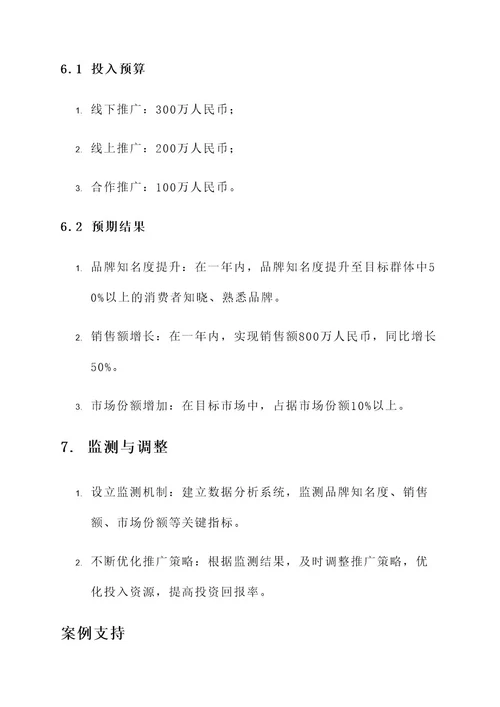 6.1 投入预算

1. 线下推广：300万人民币；

2. 线上推广：200万人民币；

3. 合作推广：100万人民币。

6.2 预期结果

1. 品牌知名度提升：在一年内，品牌知名度提升至目标群体中50%以上的消费者知晓、熟悉品牌。

2. 销售额增长：在一年内，实现销售额800万人民币，同比增长50%。

3. 市场份额增加：在目标市场中，占据市场份额10%以上。

7. 监测与调整

1. 设立监测机制：建立数据分析系统，监测品牌知名度、销售额、市场份额等关键指标。

2. 不断优化推广策略：根据监测结果，及时调整推广策略，优化投入资源，提高投资回报率。

案例支持